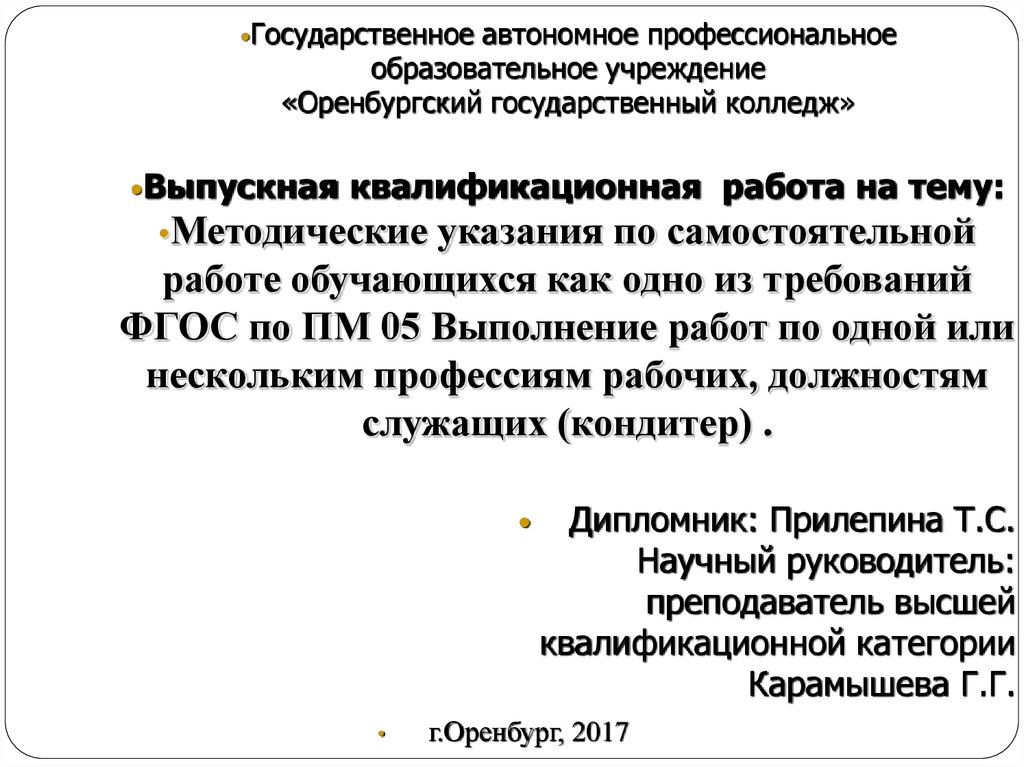 • Государственное автономное профессиональное образовательное учреждение «Оренбургский государственный колледж»

• Выпускная квалификационная работа на тему:
• Методические указания по самостоятельной работе обучающихся как одно из требований ФГОС по ПМ 05 Выполнение работ по одной или нескольким профессиям рабочих, должностям служащих (кондитер) .

• Дипломник: Прилепина Т.С.
Научный руководитель:
преподаватель высшей
квалификационной категории
Карамышева Г.Г.

• г.Оренбург, 2017